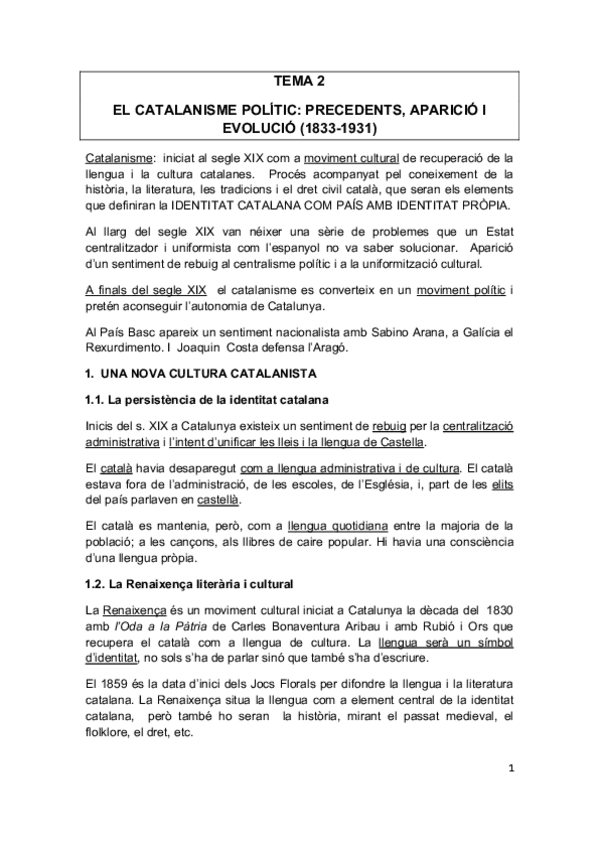 TEMA 2

EL CATALANISME POLÍTIC: PRECEDENTS, APARICIÓ I EVOLUCIÓ (1833-1931)

Catalanisme: iniciat al segle XIX com a moviment cultural de recuperació de la llengua i la cultura catalanes. Procés acompanyat pel coneixement de la història, la literatura, les tradicions i el dret civil català, que seran els elements que definiran la IDENTITAT CATALANA COM PAÍS AMB IDENTITAT PRÒPIA.

Al llarg del segle XIX van néixer una sèrie de problemes que un Estat centralitzador i uniformista com l'espanyol no va saber solucionar. Aparició d'un sentiment de rebuig al centralisme polític i a la uniformització cultural.

A finals del segle XIX el catalanisme es converteix en un moviment polític i pretén aconseguir l'autonomia de Catalunya.

Al País Basc apareix un sentiment nacionalista amb Sabino Arana, a Galícia el Rexurdimento. I Joaquin Costa defensa l'Aragó.

1. UNA NOVA CULTURA CATALANISTA

1.1. La persistència de la identitat catalana

Inicis del s. XIX a Catalunya existeix un sentiment de rebuig per la centralització administrativa i l'intent d'unificar les lleis i la llengua de Castella.

El català havia desaparegut com a llengua administrativa i de cultura. El català estava fora de l'administració, de les escoles, de l'Església, i, part de les elits del país parlaven en castellà.

El català es mantenia, però, com a llengua quotidiana entre la majoria de la població; a les cançons, als llibres de caire popular. Hi havia una consciència d'una llengua pròpia.

1.2. La Renaixença literària i cultural

La Renaixença és un moviment cultural iniciat a Catalunya la dècada del 1830 amb l'Oda a la Pàtria de Carles Bonaventura Aribau i amb Rubió i Ors que recupera el català com a llengua de cultura. La llengua serà un símbol d'identitat, no sols s'ha de parlar sinó que també s'ha d'escriure.

El 1859 és la data d'inici dels Jocs Florals per difondre la llengua i la literatura catalana. La Renaixença situa la llengua com a element central de la identitat catalana, però també ho seran la història, mirant el passat medieval, el flolklore, el dret, etc.

1